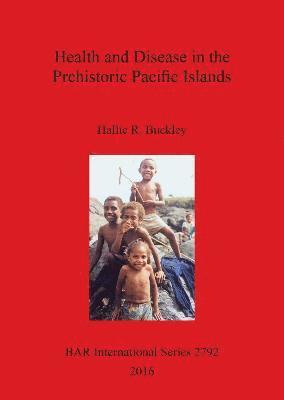 Health and Disease in the Prehistoric Pacific Islands

Hallie R. Buckley

BAR International Series 2792
2016